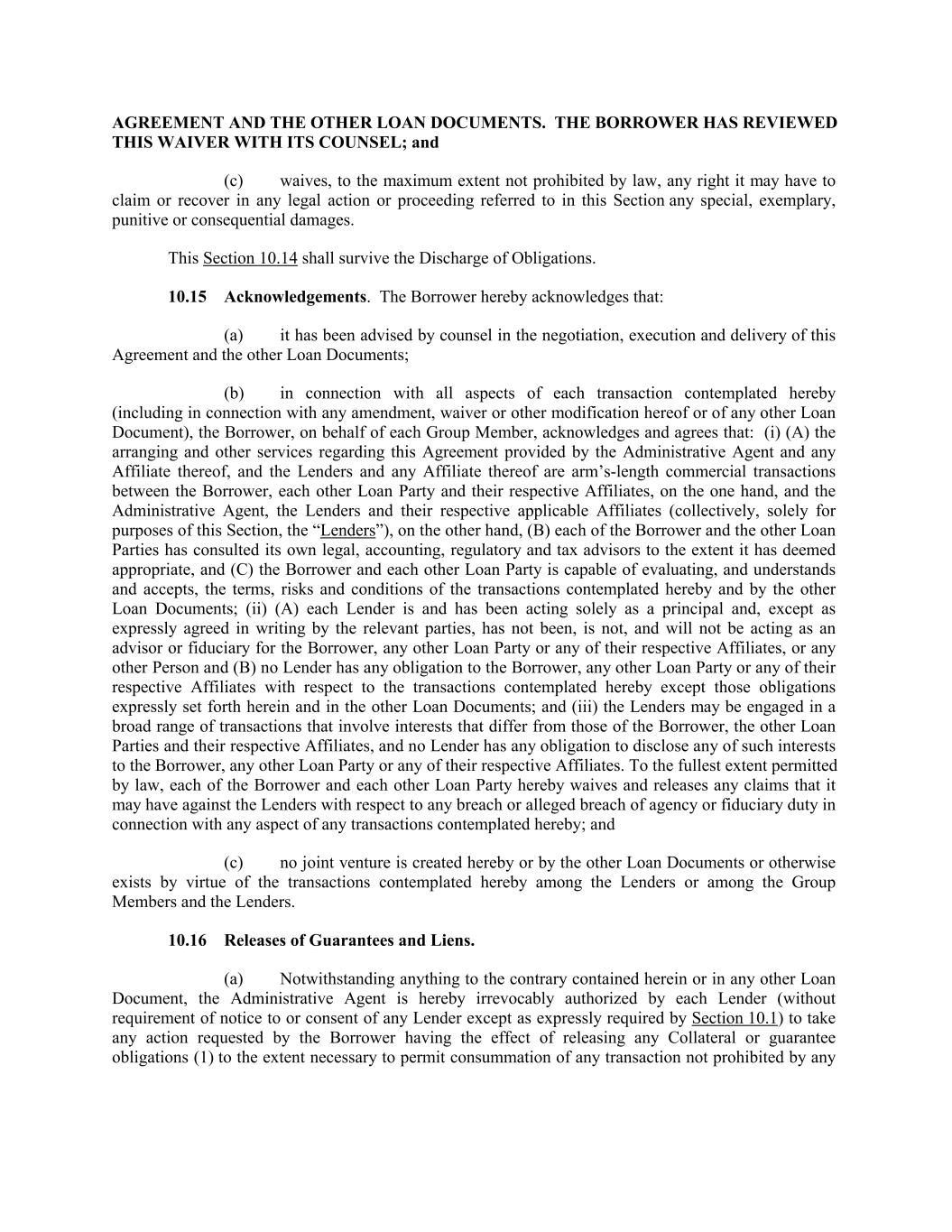 AGREEMENT AND THE OTHER LOAN DOCUMENTS. THE BORROWER HAS REVIEWED THIS WAIVER WITH ITS COUNSEL; and

(c) waives, to the maximum extent not prohibited by law, any right it may have to claim or recover in any legal action or proceeding referred to in this Section any special, exemplary, punitive or consequential damages.

This Section 10.14 shall survive the Discharge of Obligations.

10.15 Acknowledgements. The Borrower hereby acknowledges that:

(a) it has been advised by counsel in the negotiation, execution and delivery of this Agreement and the other Loan Documents;

(b) in connection with all aspects of each transaction contemplated hereby (including in connection with any amendment, waiver or other modification hereof or of any other Loan Document), the Borrower, on behalf of each Group Member, acknowledges and agrees that: (i) (A) the arranging and other services regarding this Agreement provided by the Administrative Agent and any Affiliate thereof, and the Lenders and any Affiliate thereof are arm's-length commercial transactions between the Borrower, each other Loan Party and their respective Affiliates, on the one hand, and the Administrative Agent, the Lenders and their respective applicable Affiliates (collectively, solely for purposes of this Section, the "Lenders"), on the other hand, (B) each of the Borrower and the other Loan Parties has consulted its own legal, accounting, regulatory and tax advisors to the extent it has deemed appropriate, and (C) the Borrower and each other Loan Party is capable of evaluating, and understands and accepts, the terms, risks and conditions of the transactions contemplated hereby and by the other Loan Documents; (ii) (A) each Lender is and has been acting solely as a principal and, except as expressly agreed in writing by the relevant parties, has not been, is not, and will not be acting as an advisor or fiduciary for the Borrower, any other Loan Party or any of their respective Affiliates, or any other Person and (B) no Lender has any obligation to the Borrower, any other Loan Party or any of their respective Affiliates with respect to the transactions contemplated hereby except those obligations expressly set forth herein and in the other Loan Documents; and (iii) the Lenders may be engaged in a broad range of transactions that involve interests that differ from those of the Borrower, the other Loan Parties and their respective Affiliates, and no Lender has any obligation to disclose any of such interests to the Borrower, any other Loan Party or any of their respective Affiliates. To the fullest extent permitted by law, each of the Borrower and each other Loan Party hereby waives and releases any claims that it may have against the Lenders with respect to any breach or alleged breach of agency or fiduciary duty in connection with any aspect of any transactions contemplated hereby; and

(c) no joint venture is created hereby or by the other Loan Documents or otherwise exists by virtue of the transactions contemplated hereby among the Lenders or among the Group Members and the Lenders.

10.16 Releases of Guarantees and Liens.

(a) Notwithstanding anything to the contrary contained herein or in any other Loan Document, the Administrative Agent is hereby irrevocably authorized by each Lender (without requirement of notice to or consent of any Lender except as expressly required by Section 10.1) to take any action requested by the Borrower having the effect of releasing any Collateral or guarantee obligations (1) to the extent necessary to permit consummation of any transaction not prohibited by any